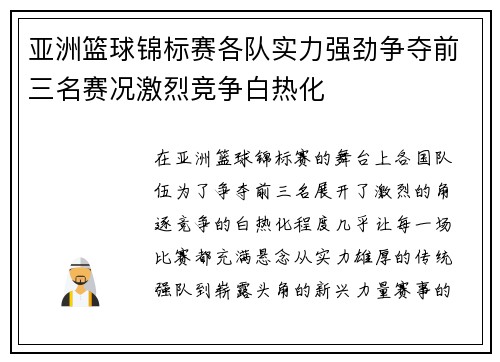 亚洲篮球锦标赛各队实力强劲争夺前三名赛况激烈竞争白热化

在亚洲篮球锦标赛的舞台上各国队伍为了争夺前三名展开了激烈的角逐竞争的白热化程度几乎让每一场比赛都充满悬念从实力雄厚的传统强队到崭露头角的新兴力量赛事的